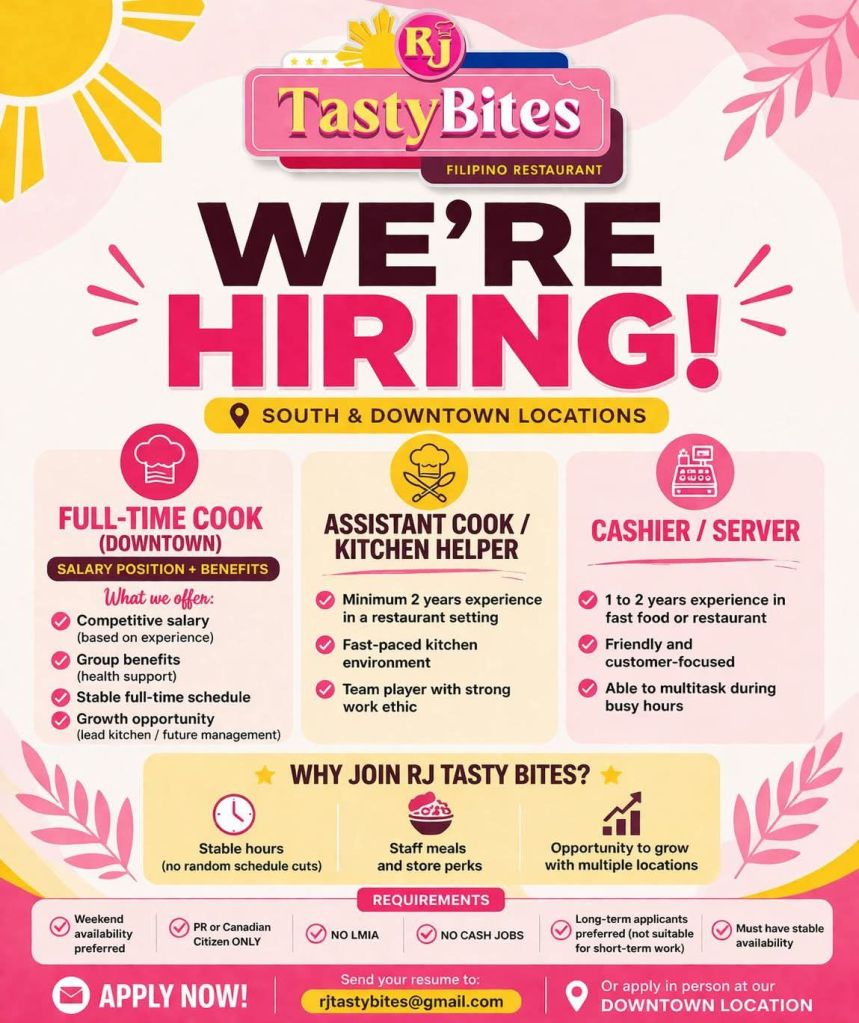 RJ
TastyBites
FILIPINO RESTAURANT

WE'RE HIRING!

SOUTH & DOWNTOWN LOCATIONS

FULL-TIME COOK (DOWNTOWN)
SALARY POSITION + BENEFITS
What we offer:
Competitive salary (based on experience)
Group benefits (health support)
Stable full-time schedule
Growth opportunity (lead kitchen / future management)

ASSISTANT COOK / KITCHEN HELPER
Minimum 2 years experience in a restaurant setting
Fast-paced kitchen environment
Team player with strong work ethic

CASHIER / SERVER
1 to 2 years experience in fast food or restaurant
Friendly and customer-focused
Able to multitask during busy hours

WHY JOIN RJ TASTY BITES?
Stable hours (no random schedule cuts)
Staff meals and store perks
Opportunity to grow with multiple locations

REQUIREMENTS
Weekend availability preferred
PR or Canadian Citizen ONLY
NO LMIA
NO CASH JOBS
Long-term applicants preferred (not suitable for short-term work)
Must have stable availability

APPLY NOW!
Send your resume to:
rjtastybites@gmail.com
Or apply in person at our DOWNTOWN LOCATION